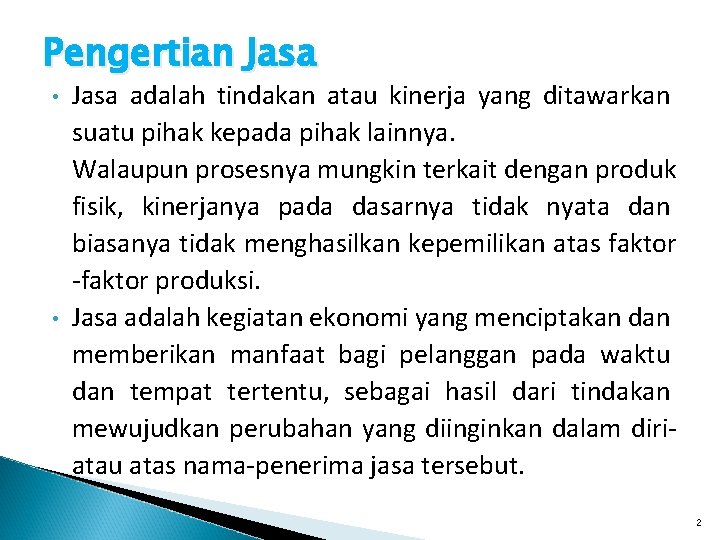 Pengertian Jasa

• Jasa adalah tindakan atau kinerja yang ditawarkan suatu pihak kepada pihak lainnya.
Walaupun prosesnya mungkin terkait dengan produk fisik, kinerjanya pada dasarnya tidak nyata dan biasanya tidak menghasilkan kepemilikan atas faktor -faktor produksi.

• Jasa adalah kegiatan ekonomi yang menciptakan dan memberikan manfaat bagi pelanggan pada waktu dan tempat tertentu, sebagai hasil dari tindakan mewujudkan perubahan yang diinginkan dalam diri-atau atas nama-penerima jasa tersebut.

2